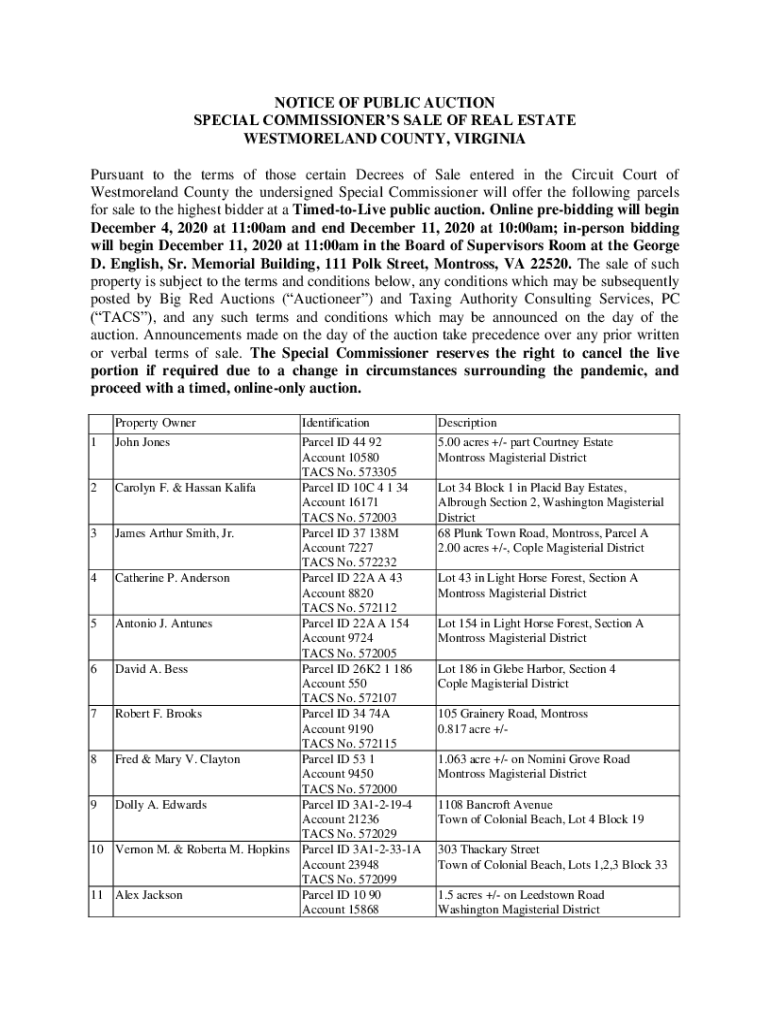 NOTICE OF PUBLIC AUCTION
SPECIAL COMMISSIONER'S SALE OF REAL ESTATE
WESTMORELAND COUNTY, VIRGINIA

Pursuant to the terms of those certain Decrees of Sale entered in the Circuit Court of Westmoreland County the undersigned Special Commissioner will offer the following parcels for sale to the highest bidder at a Timed-to-Live public auction. Online pre-bidding will begin December 4, 2020 at 11:00am and end December 11, 2020 at 10:00am; in-person bidding will begin December 11, 2020 at 11:00am in the Board of Supervisors Room at the George D. English, Sr. Memorial Building, 111 Polk Street, Montross, VA 22520. The sale of such property is subject to the terms and conditions below, any conditions which may be subsequently posted by Big Red Auctions ("Auctioneer") and Taxing Authority Consulting Services, PC ("TACS"), and any such terms and conditions which may be announced on the day of the auction. Announcements made on the day of the auction take precedence over any prior written or verbal terms of sale. The Special Commissioner reserves the right to cancel the live portion if required due to a change in circumstances surrounding the pandemic, and proceed with a timed, online-only auction.

| | Property Owner | Identification | Description |
|---|---|---|---|
| 1 | John Jones | Parcel ID 44 92 Account 10580 TACS No. 573305 | 5.00 acres +/- part Courtney Estate Montross Magisterial District |
| 2 | Carolyn F. & Hassan Kalifa | Parcel ID 10C 4 1 34 Account 16171 TACS No. 572003 | Lot 34 Block 1 in Placid Bay Estates, Albrough Section 2, Washington Magisterial District |
| 3 | James Arthur Smith, Jr. | Parcel ID 37 138M Account 7227 TACS No. 572232 | 68 Plunk Town Road, Montross, Parcel A 2.00 acres +/-, Cople Magisterial District |
| 4 | Catherine P. Anderson | Parcel ID 22A A 43 Account 8820 TACS No. 572112 | Lot 43 in Light Horse Forest, Section A Montross Magisterial District |
| 5 | Antonio J. Antunes | Parcel ID 22A A 154 Account 9724 TACS No. 572005 | Lot 154 in Light Horse Forest, Section A Montross Magisterial District |
| 6 | David A. Bess | Parcel ID 26K2 1 186 Account 550 TACS No. 572107 | Lot 186 in Glebe Harbor, Section 4 Cople Magisterial District |
| 7 | Robert F. Brooks | Parcel ID 34 74A Account 9190 TACS No. 572115 | 105 Grainery Road, Montross 0.817 acre +/- |
| 8 | Fred & Mary V. Clayton | Parcel ID 53 1 Account 9450 TACS No. 572000 | 1.063 acre +/- on Nomini Grove Road Montross Magisterial District |
| 9 | Dolly A. Edwards | Parcel ID 3A1-2-19-4 Account 21236 TACS No. 572029 | 1108 Bancroft Avenue Town of Colonial Beach, Lot 4 Block 19 |
| 10 | Vernon M. & Roberta M. Hopkins | Parcel ID 3A1-2-33-1A Account 23948 TACS No. 572099 | 303 Thackary Street Town of Colonial Beach, Lots 1,2,3 Block 33 |
| 11 | Alex Jackson | Parcel ID 10 90 Account 15868 | 1.5 acres +/- on Leedstown Road Washington Magisterial District |